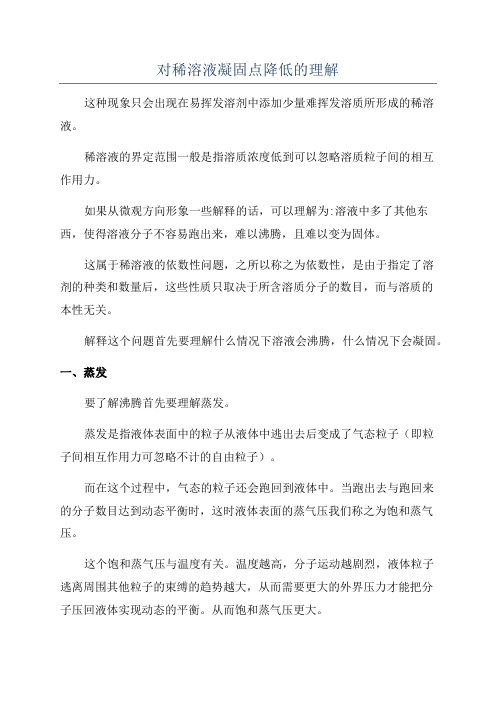 对稀溶液凝固点降低的理解

这种现象只会出现在易挥发溶剂中添加少量难挥发溶质所形成的稀溶液。

稀溶液的界定范围一般是指溶质浓度低到可以忽略溶质粒子间的相互作用力。

如果从微观方向形象一些解释的话，可以理解为:溶液中多了其他东西，使得溶液分子不容易跑出来，难以沸腾，且难以变为固体。

这属于稀溶液的依数性问题，之所以称之为依数性，是由于指定了溶剂的种类和数量后，这些性质只取决于所含溶质分子的数目，而与溶质的本性无关。

解释这个问题首先要理解什么情况下溶液会沸腾，什么情况下会凝固。

一、蒸发

要了解沸腾首先要理解蒸发。

蒸发是指液体表面中的粒子从液体中逃出去后变成了气态粒子（即粒子间相互作用力可忽略不计的自由粒子）。

而在这个过程中，气态的粒子还会跑回到液体中。当跑出去与跑回来的分子数目达到动态平衡时，这时液体表面的蒸气压我们称之为饱和蒸气压。

这个饱和蒸气压与温度有关。温度越高，分子运动越剧烈，液体粒子逃离周围其他粒子的束缚的趋势越大，从而需要更大的外界压力才能把分子压回液体实现动态的平衡。从而饱和蒸气压更大。